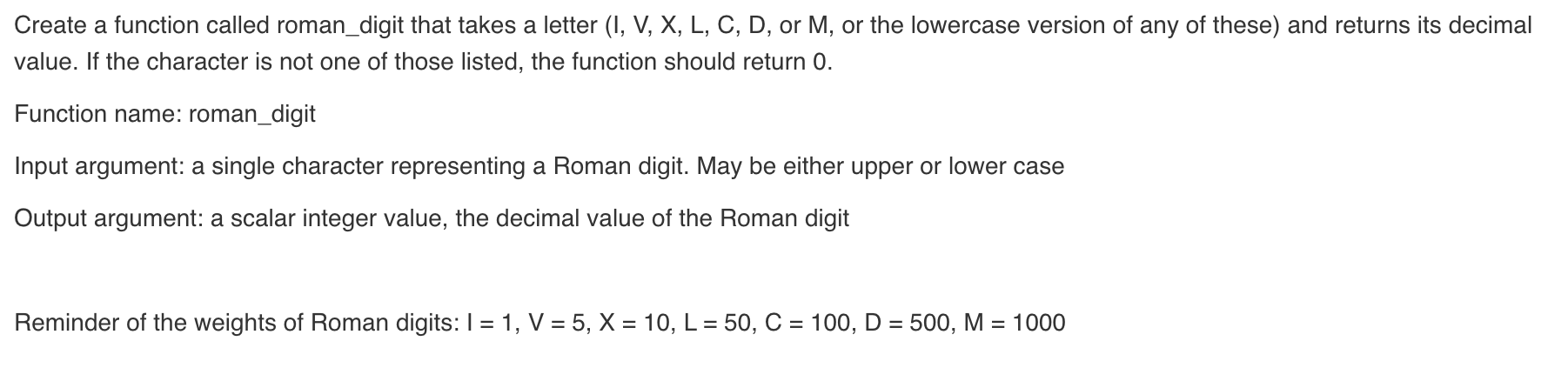 Create a function called roman_digit that takes a letter (I, V, X, L, C, D, or M, or the lowercase version of any of these) and returns its decimal value. If the character is not one of those listed, the function should return 0.

Function name: roman_digit

Input argument: a single character representing a Roman digit. May be either upper or lower case

Output argument: a scalar integer value, the decimal value of the Roman digit

Reminder of the weights of Roman digits: I = 1, V = 5, X = 10, L = 50, C = 100, D = 500, M = 1000